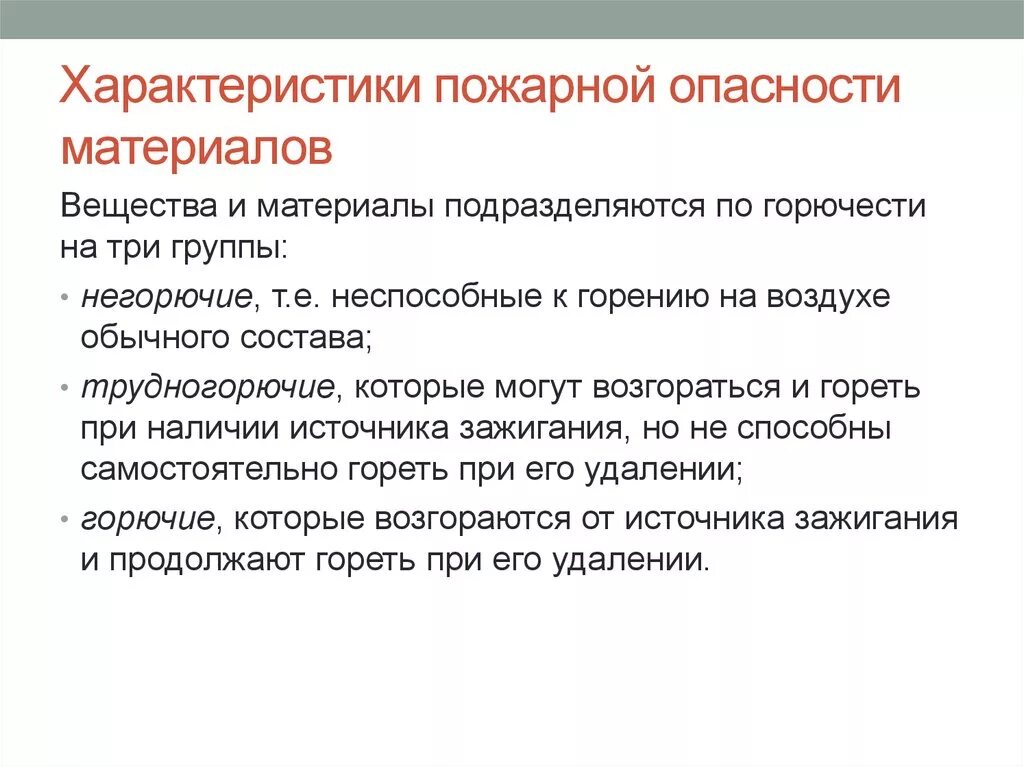 Характеристики пожарной опасности материалов

Вещества и материалы подразделяются по горючести на три группы:

• негорючие, т.е. неспособные к горению на воздухе обычного состава;

• трудногорючие, которые могут возгораться и гореть при наличии источника зажигания, но не способны самостоятельно гореть при его удалении;

• горючие, которые возгораются от источника зажигания и продолжают гореть при его удалении.